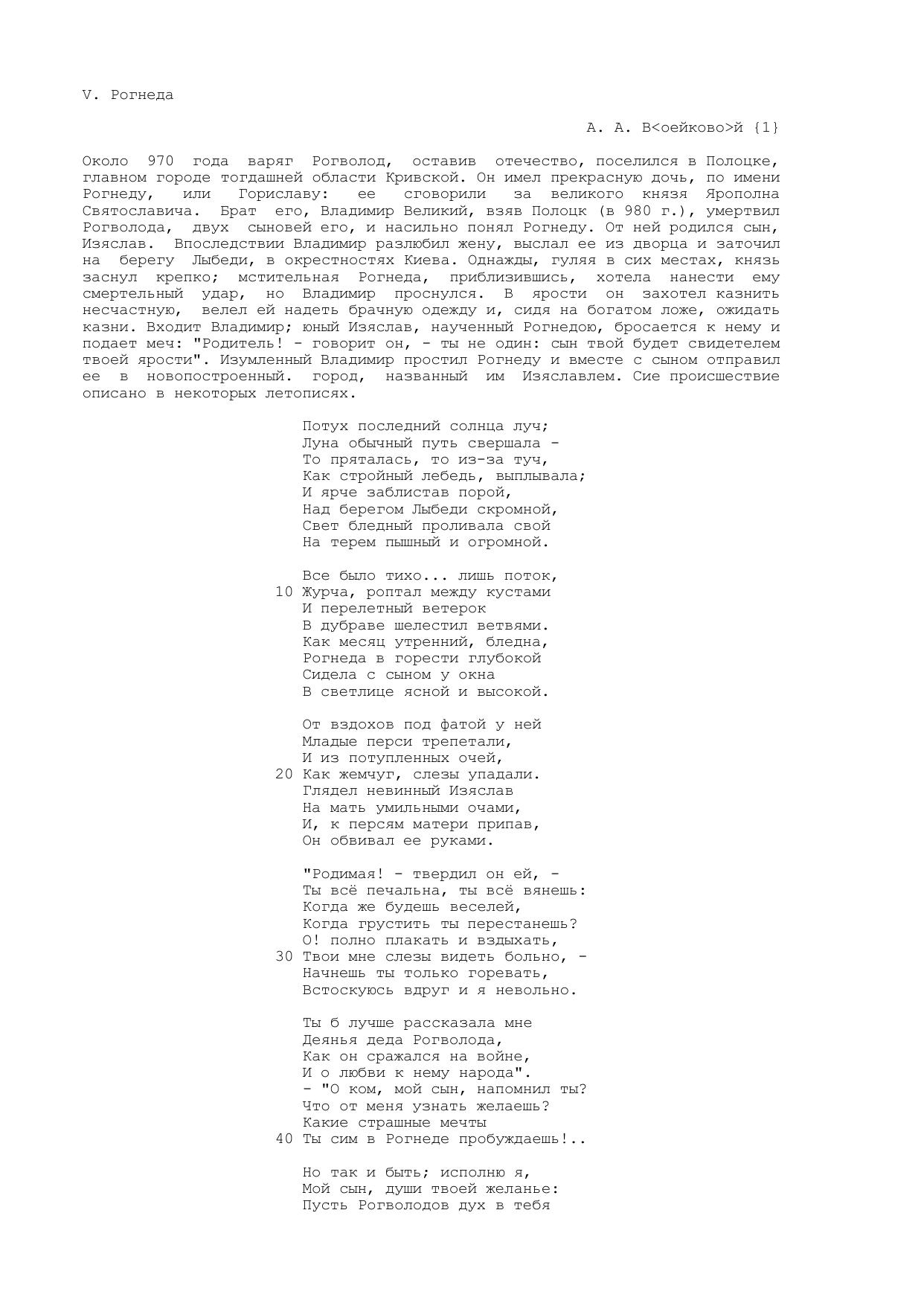 V. Рогнеда

А. А. В<оейково>й {1}

Около 970 года варяг Рогволод, оставив отечество, поселился в Полоцке, главном городе тогдашней области Кривской. Он имел прекрасную дочь, по имени Рогнеду, или Гориславу: ее сговорили за великого князя Ярополна Святославича. Брат его, Владимир Великий, взяв Полоцк (в 980 г.), умертвил Рогволода, двух сыновей его, и насильно понял Рогнеду. От ней родился сын, Изяслав. Впоследствии Владимир разлюбил жену, выслал ее из дворца и заточил на берегу Лыбеди, в окрестностях Киева. Однажды, гуляя в сих местах, князь заснул крепко; мстительная Рогнеда, приблизившись, хотела нанести ему смертельный удар, но Владимир проснулся. В ярости он захотел казнить несчастную, велел ей надеть брачную одежду и, сидя на богатом ложе, ожидать казни. Входит Владимир; юный Изяслав, наученный Рогнедою, бросается к нему и подает меч: "Родитель! - говорит он, - ты не один: сын твой будет свидетелем твоей ярости". Изумленный Владимир простил Рогнеду и вместе с сыном отправил ее в новопостроенный. город, названный им Изяславлем. Сие происшествие описано в некоторых летописях.

Потух последний солнца луч;
Луна обычный путь свершала -
То пряталась, то из-за туч,
Как стройный лебедь, выплывала;
И ярче заблистав порой,
Над берегом Лыбеди скромной,
Свет бледный проливала свой
На терем пышный и огромной.

Все было тихо... лишь поток,
10 Журча, роптал между кустами
И перелетный ветерок
В дубраве шелестил ветвями.
Как месяц утренний, бледна,
Рогнеда в горести глубокой
Сидела с сыном у окна
В светлице ясной и высокой.

От вздохов под фатой у ней
Младые перси трепетали,
И из потупленных очей,
20 Как жемчуг, слезы упадали.
Глядел невинный Изяслав
На мать умильными очами,
И, к персям матери припав,
Он обвивал ее руками.

"Родимая! - твердил он ей, -
Ты всё печальна, ты всё вянешь:
Когда же будешь веселей,
Когда грустить ты перестанешь?
О! полно плакать и вздыхать,
30 Твои мне слезы видеть больно, -
Начнешь ты только горевать,
Встоскуюсь вдруг и я невольно.

Ты б лучше рассказала мне
Деянья деда Рогволода,
Как он сражался на войне,
И о любви к нему народа".
- "О ком, мой сын, напомнил ты?
Что от меня узнать желаешь?
Какие страшные мечты
40 Ты сим в Рогнеде пробуждаешь!..

Но так и быть; исполню я,
Мой сын, души твоей желанье:
Пусть Рогволодов дух в тебя